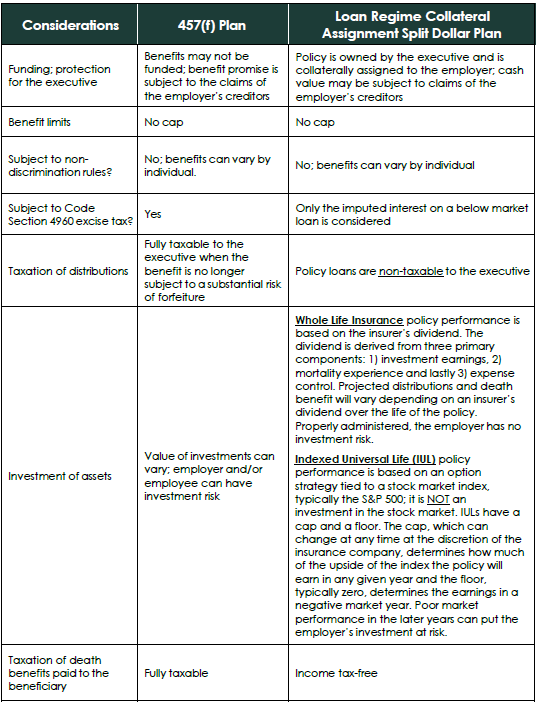 | Considerations | 457(f) Plan | Loan Regime Collateral Assignment Split Dollar Plan |
|---|---|---|
| Funding; protection for the executive | Benefits may not be funded; benefit promise is subject to the claims of the employer's creditors | Policy is owned by the executive and is collaterally assigned to the employer; cash value may be subject to claims of the employer's creditors |
| Benefit limits | No cap | No cap |
| Subject to non-discrimination rules? | No; benefits can vary by individual. | No; benefits can vary by individual |
| Subject to Code Section 4960 excise tax? | Yes | Only the imputed interest on a below market loan is considered |
| Taxation of distributions | Fully taxable to the executive when the benefit is no longer subject to a substantial risk of forfeiture | Policy loans are non-taxable to the executive |
| Investment of assets | Value of investments can vary; employer and/or employee can have investment risk | Whole Life Insurance policy performance is based on the insurer's dividend. The dividend is derived from three primary components: 1) investment earnings, 2) mortality experience and lastly 3) expense control. Projected distributions and death benefit will vary depending on an insurer's dividend over the life of the policy. Properly administered, the employer has no investment risk. Indexed Universal Life (IUL) policy performance is based on an option strategy tied to a stock market index, typically the S&P 500; it is NOT an investment in the stock market. IULs have a cap and a floor. The cap, which can change at any time at the discretion of the insurance company, determines how much of the upside of the index the policy will earn in any given year and the floor, typically zero, determines the earnings in a negative market year. Poor market performance in the later years can put the employer's investment at risk. |
| Taxation of death benefits paid to the beneficiary | Fully taxable | Income tax-free |